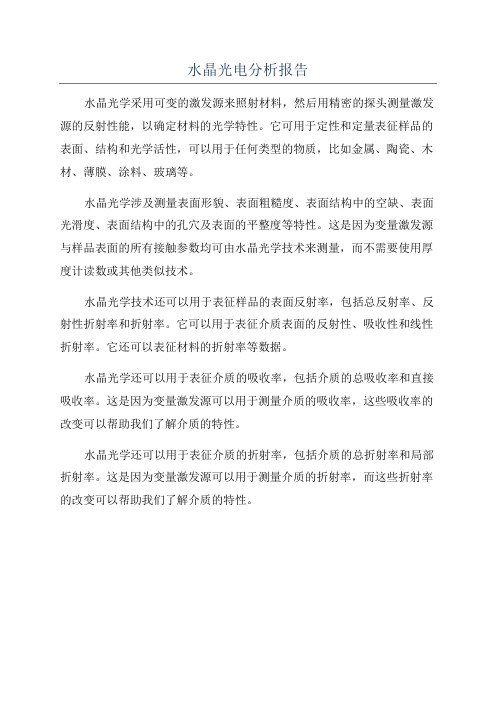 水晶光电分析报告

水晶光学采用可变的激发源来照射材料，然后用精密的探头测量激发源的反射性能，以确定材料的光学特性。它可用于定性和定量表征样品的表面、结构和光学活性，可以用于任何类型的物质，比如金属、陶瓷、木材、薄膜、涂料、玻璃等。

水晶光学涉及测量表面形貌、表面粗糙度、表面结构中的空缺、表面光滑度、表面结构中的孔穴及表面的平整度等特性。这是因为变量激发源与样品表面的所有接触参数均可由水晶光学技术来测量，而不需要使用厚度计读数或其他类似技术。

水晶光学技术还可以用于表征样品的表面反射率，包括总反射率、反射性折射率和折射率。它可以用于表征介质表面的反射性、吸收性和线性折射率。它还可以表征材料的折射率等数据。

水晶光学还可以用于表征介质的吸收率，包括介质的总吸收率和直接吸收率。这是因为变量激发源可以用于测量介质的吸收率，这些吸收率的改变可以帮助我们了解介质的特性。

水晶光学还可以用于表征介质的折射率，包括介质的总折射率和局部折射率。这是因为变量激发源可以用于测量介质的折射率，而这些折射率的改变可以帮助我们了解介质的特性。